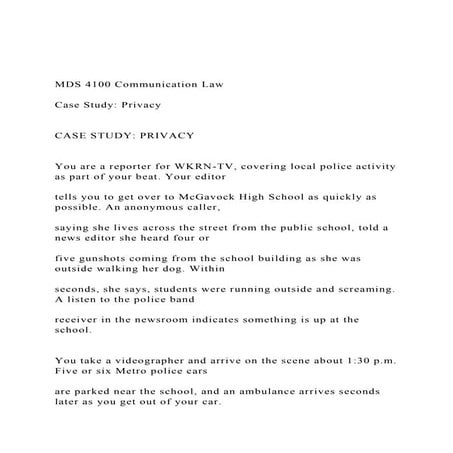 MDS 4100 Communication Law

Case Study: Privacy

CASE STUDY: PRIVACY

You are a reporter for WKRN-TV, covering local police activity as part of your beat. Your editor

tells you to get over to McGavock High School as quickly as possible. An anonymous caller,

saying she lives across the street from the public school, told a news editor she heard four or

five gunshots coming from the school building as she was outside walking her dog. Within

seconds, she says, students were running outside and screaming. A listen to the police band

receiver in the newsroom indicates something is up at the school.

You take a videographer and arrive on the scene about 1:30 p.m. Five or six Metro police cars

are parked near the school, and an ambulance arrives seconds later as you get out of your car.